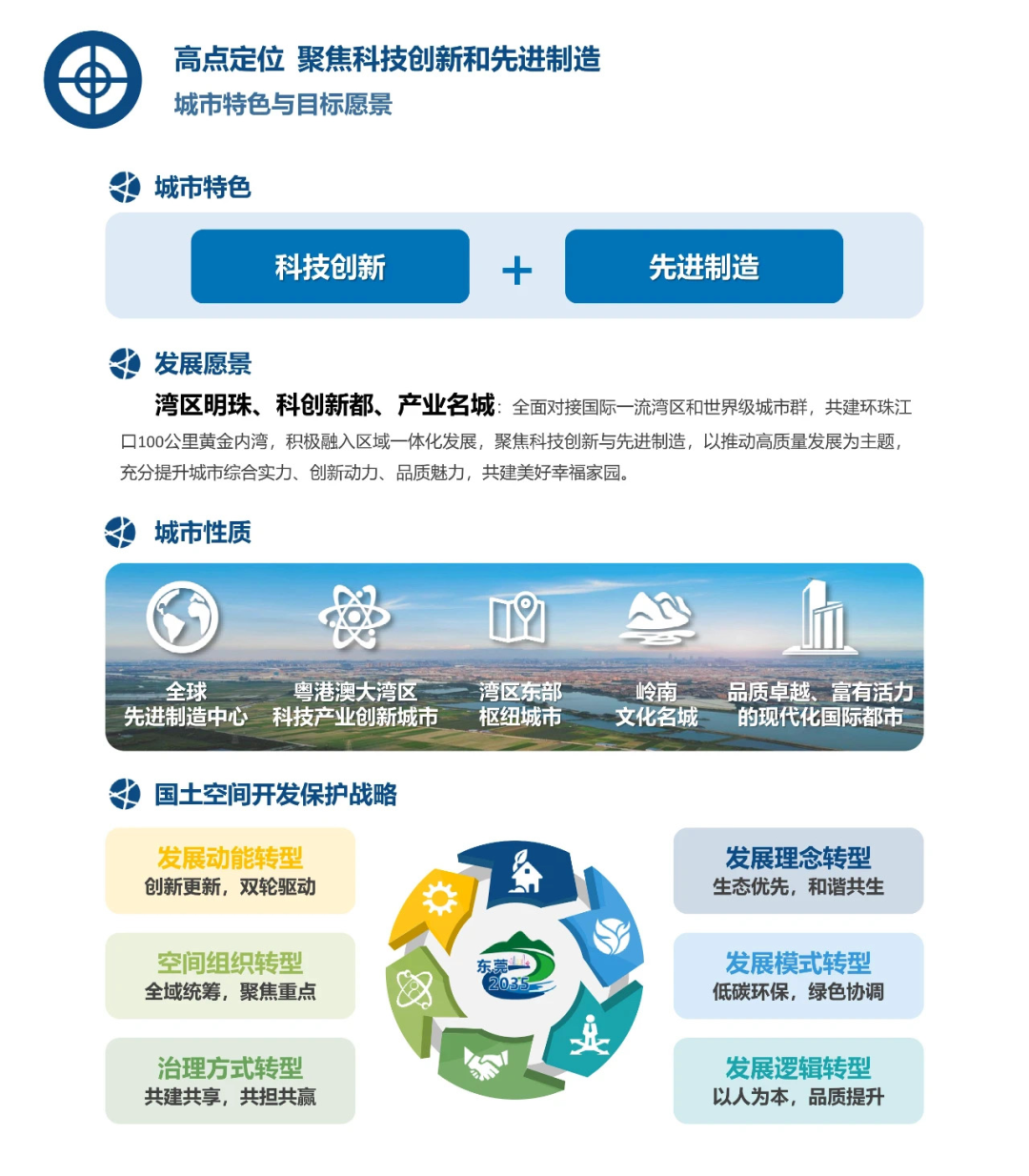 高点定位 聚焦科技创新和先进制造
城市特色与目标愿景

城市特色

科技创新 + 先进制造

发展愿景

湾区明珠、科创新都、产业名城：全面对接国际一流湾区和世界级城市群，共建环珠江口100公里黄金内湾，积极融入区域一体化发展，聚焦科技创新与先进制造，以推动高质量发展为主题，充分提升城市综合实力、创新动力、品质魅力，共建美好幸福家园。

城市性质

全球先进制造中心
粤港澳大湾区科技产业创新城市
湾区东部枢纽城市
岭南文化名城
品质卓越、富有活力的现代化国际都市

国土空间开发保护战略

发展动能转型
创新更新，双轮驱动

空间组织转型
全域统筹，聚焦重点

治理方式转型
共建共享，共担共赢

东莞 2035

发展理念转型
生态优先，和谐共生

发展模式转型
低碳环保，绿色协调

发展逻辑转型
以人为本，品质提升